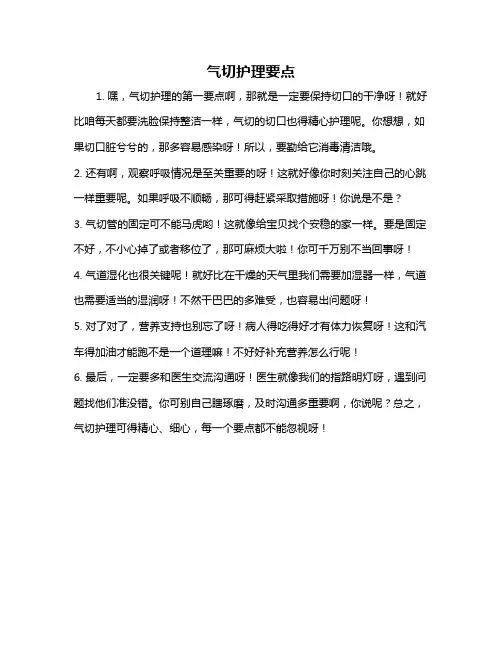 气切护理要点

1. 嘿，气切护理的第一要点啊，那就是一定要保持切口的干净呀！就好比咱每天都要洗脸保持整洁一样，气切的切口也得精心护理呢。你想想，如果切口脏兮兮的，那多容易感染呀！所以，要勤给它消毒清洁哦。

2. 还有啊，观察呼吸情况是至关重要的呀！这就好像你时刻关注自己的心跳一样重要呢。如果呼吸不顺畅，那可得赶紧采取措施呀！你说是不是？

3. 气切管的固定可不能马虎哟！这就像给宝贝找个安稳的家一样。要是固定不好，不小心掉了或者移位了，那可麻烦大啦！你可千万别不当回事呀！

4. 气道湿化也很关键呢！就好比在干燥的天气里我们需要加湿器一样，气道也需要适当的湿润呀！不然干巴巴的多难受，也容易出问题呀！

5. 对了对了，营养支持也别忘了呀！病人得吃得好才有体力恢复呀！这和汽车得加油才能跑不是一个道理嘛！不好好补充营养怎么行呢！

6. 最后，一定要多和医生交流沟通呀！医生就像我们的指路明灯呀，遇到问题找他们准没错。你可别自己瞎琢磨，及时沟通多重要啊，你说呢？总之，气切护理可得精心、细心，每一个要点都不能忽视呀！